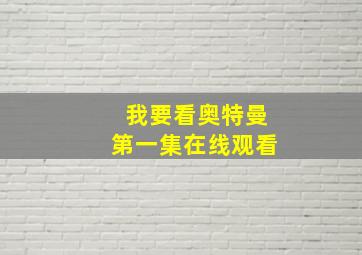 我要看奥特曼
第一集在线观看